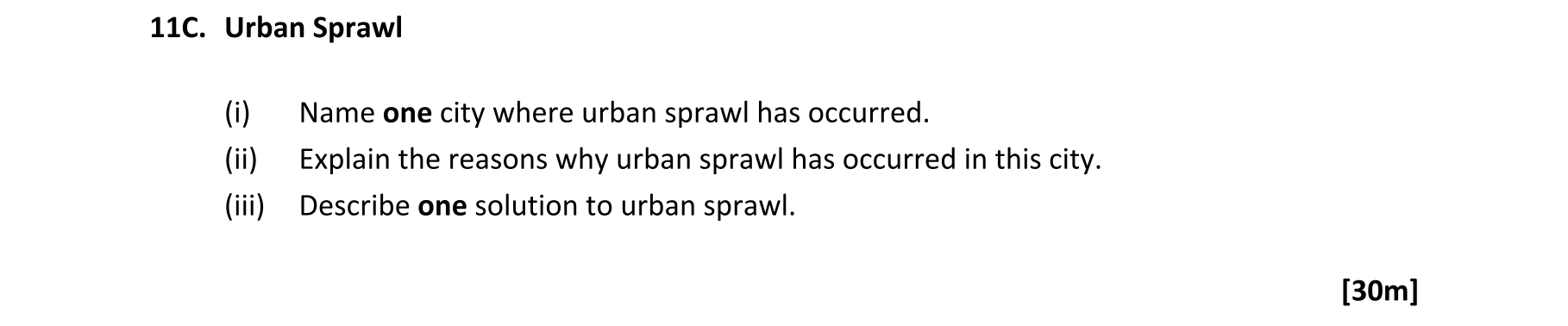 11C. Urban Sprawl

(i) Name one city where urban sprawl has occurred.

(ii) Explain the reasons why urban sprawl has occurred in this city.

(iii) Describe one solution to urban sprawl.

[30m]